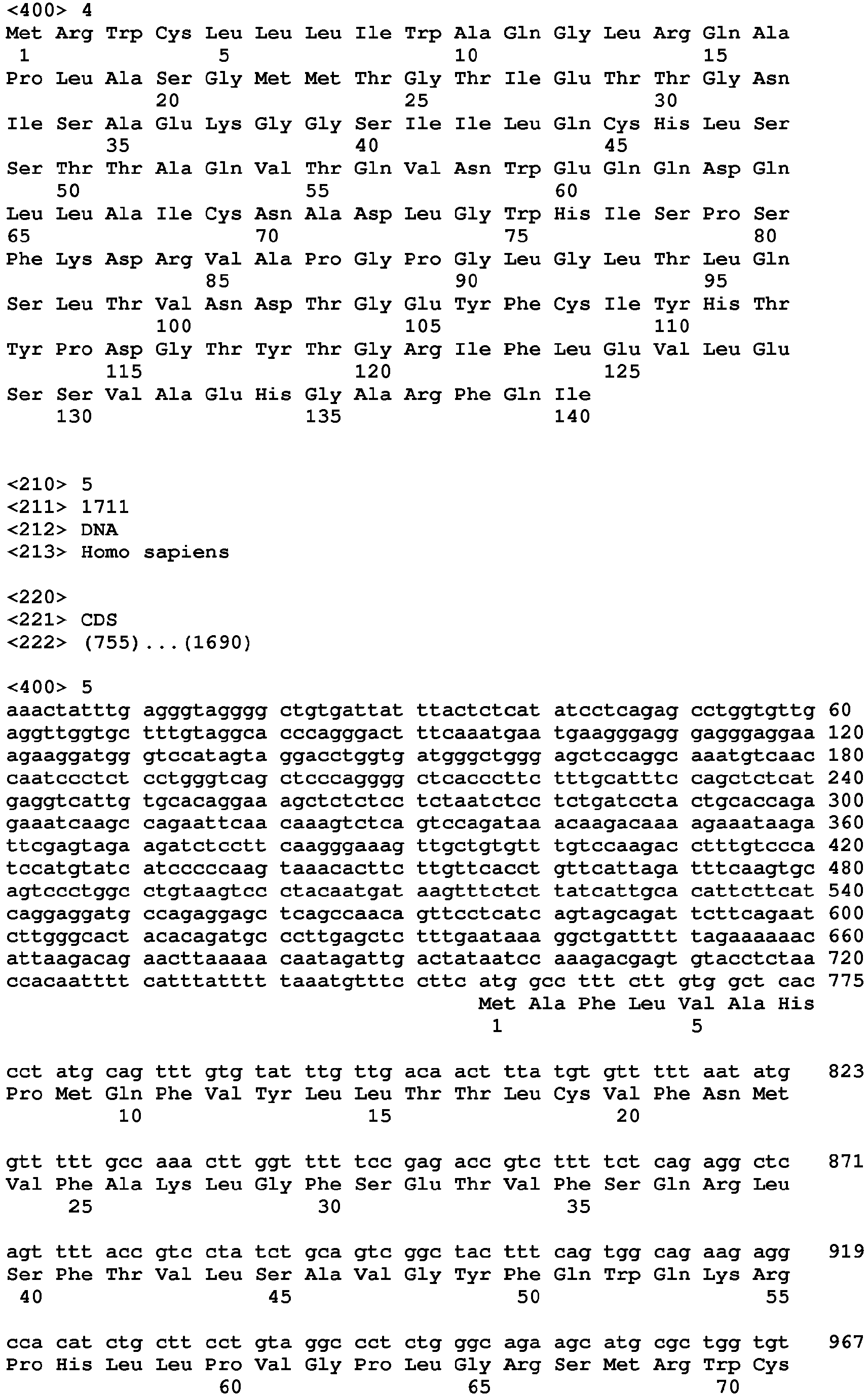 <400> 4
Met Arg Trp Cys Leu Leu Leu Ile Trp Ala Gln Gly Leu Arg Gln Ala
1 5 10 15
Pro Leu Ala Ser Gly Met Met Thr Gly Thr Ile Glu Thr Thr Gly Asn
20 25 30
Ile Ser Ala Glu Lys Gly Gly Ser Ile Ile Leu Gln Cys His Leu Ser
35 40 45
Ser Thr Thr Ala Gln Val Thr Gln Val Asn Trp Glu Gln Gln Asp Gln
50 55 60
Leu Leu Ala Ile Cys Asn Ala Asp Leu Gly Trp His Ile Ser Pro Ser
65 70 75 80
Phe Lys Asp Arg Val Ala Pro Gly Pro Gly Leu Gly Leu Thr Leu Gln
85 90 95
Ser Leu Thr Val Asn Asp Thr Gly Glu Tyr Phe Cys Ile Tyr His Thr
100 105 110
Tyr Pro Asp Gly Thr Tyr Thr Gly Arg Ile Phe Leu Glu Val Leu Glu
115 120 125
Ser Ser Val Ala Glu His Gly Ala Arg Phe Gln Ile
130 135 140

<210> 5
<211> 1711
<212> DNA
<213> Homo sapiens

<220>
<221> CDS
<222> (755)...(1690)

<400> 5
aaactatttg agggtagggg ctgtgattat ttactctcat atcctcagag cctggtgttg 60
aggttggtgc tttgtaggca cccagggact ttcaaatgaa tgaagggagg gagggaggaa 120
agaaggatgg gtccatagta ggacctggtg atgggctggg agctccaggc aaatgtcaac 180
caatccctct cctgggtcag ctcccagggg ctcacccttc tttgcatttc cagctctcat 240
gaggtcattg tgcacaggaa agctctctcc tctaatctcc tctgatccta ctgcaccaga 300
gaaatcaagc cagaattcaa caaagtctca gtccagataa acaagacaaa agaaataaga 360
ttcgagtaga agatctcctt caagggaaag ttgctgtgtt tgtccaagac ctttgtccca 420
tccatgtatc atcccccaag taaacacttc ttgttcacct gttcattaga tttcaagtgc 480
agtccctggc ctgtaagtcc ctacaatgat aagtttctct tatcattgca cattcttcat 540
caggaggatg ccagaggagc tcagccaaca gttcctcatc agtagcagat tcttcagaat 600
cttgggcact acacagatgc ccttgagctc tttgaataaa ggctgatttt tagaaaaaac 660
attaagacag aacttaaaaa caatagattg actataatcc aaagacgagt gtacctctaa 720
ccacaatttt catttatttt taaatgtttc cttc atg gcc ttt ctt gtg gct cac 775
Met Ala Phe Leu Val Ala His
1 5

cct atg cag ttt gtg tat ttg ttg aca act tta tgt gtt ttt aat atg 823
Pro Met Gln Phe Val Tyr Leu Leu Thr Thr Leu Cys Val Phe Asn Met
10 15 20

gtt ttt gcc aaa ctt ggt ttt tcc gag acc gtc ttt tct cag agg ctc 871
Val Phe Ala Lys Leu Gly Phe Ser Glu Thr Val Phe Ser Gln Arg Leu
25 30 35

agt ttt acc gtc cta tct gca gtc ggc tac ttt cag tgg cag aag agg 919
Ser Phe Thr Val Leu Ser Ala Val Gly Tyr Phe Gln Trp Gln Lys Arg
40 45 50 55

cca cat ctg ctt cct gta ggc cct ctg ggc aga agc atg cgc tgg tgt 967
Pro His Leu Leu Pro Val Gly Pro Leu Gly Arg Ser Met Arg Trp Cys
60 65 70